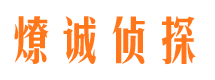 燎诚侦探